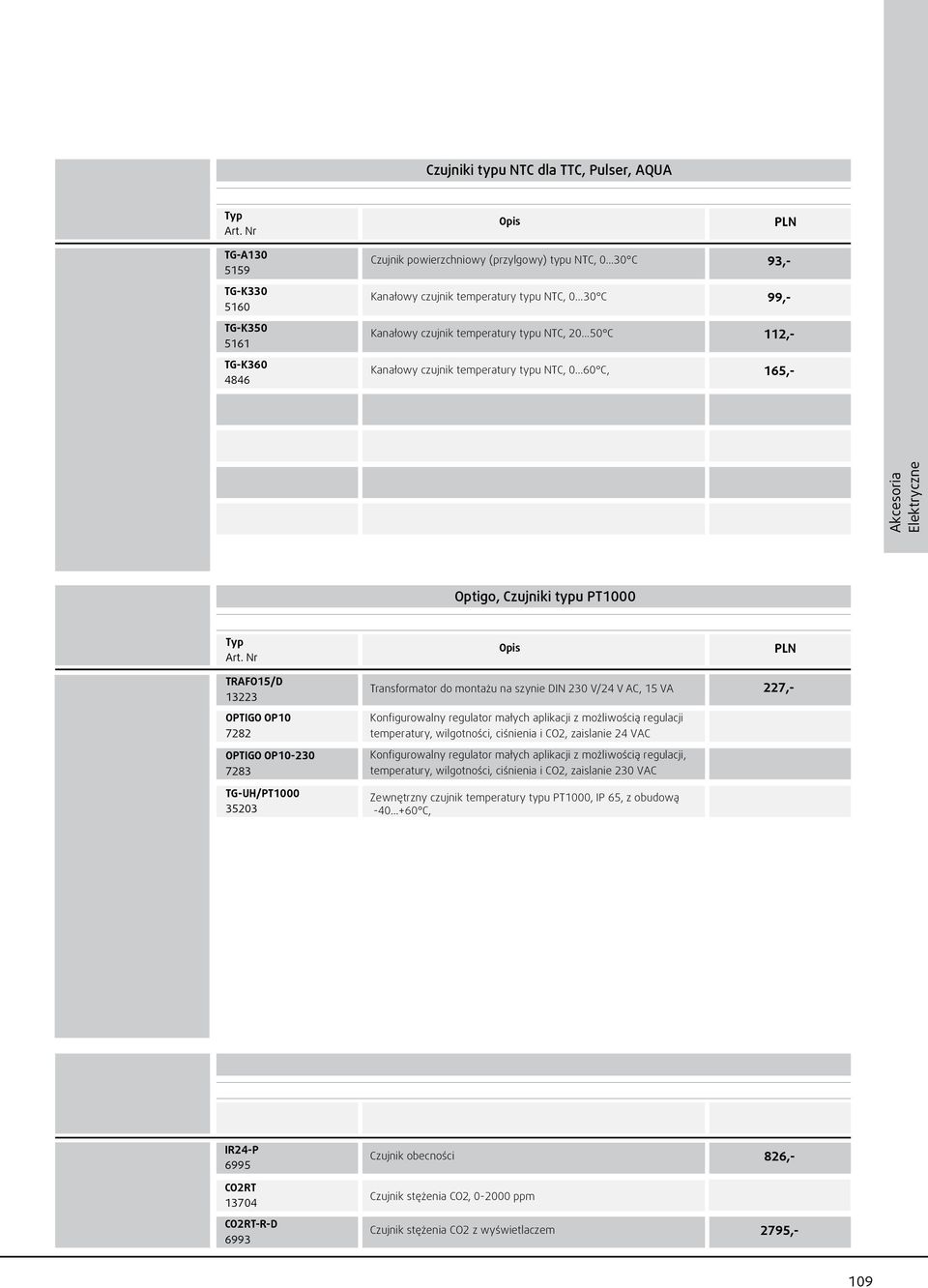 Czujniki typu NTC dla TTC, Pulser, AQUA

| Typ Art. Nr | Opis | PLN |
|---|---|---|
| TG-A130 5159 | Czujnik powierzchniowy (przylgowy) typu NTC, 0...30°C | 93,- |
| TG-K330 5160 | Kanałowy czujnik temperatury typu NTC, 0...30°C | 99,- |
| TG-K350 5161 | Kanałowy czujnik temperatury typu NTC, 20...50°C | 112,- |
| TG-K360 4846 | Kanałowy czujnik temperatury typu NTC, 0...60°C, | 165,- |

Akcesoria Elektryczne

Optigo, Czujniki typu PT1000

| Typ Art. Nr | Opis | PLN |
|---|---|---|
| TRAFO15/D 13223 | Transformator do montażu na szynie DIN 230 V/24 V AC, 15 VA | 227,- |
| OPTIGO OP10 7282 | Konfigurowalny regulator małych aplikacji z możliwością regulacji temperatury, wilgotności, ciśnienia i CO2, zaislanie 24 VAC | |
| OPTIGO OP10-230 7283 | Konfigurowalny regulator małych aplikacji z możliwością regulacji, temperatury, wilgotności, ciśnienia i CO2, zaislanie 230 VAC | |
| TG-UH/PT1000 35203 | Zewnętrzny czujnik temperatury typu PT1000, IP 65, z obudową -40...+60°C, | |

| | | |
|---|---|---|
| IR24-P 6995 | Czujnik obecności | 826,- |
| CO2RT 13704 | Czujnik stężenia CO2, 0-2000 ppm | |
| CO2RT-R-D 6993 | Czujnik stężenia CO2 z wyświetlaczem | 2795,- |

109